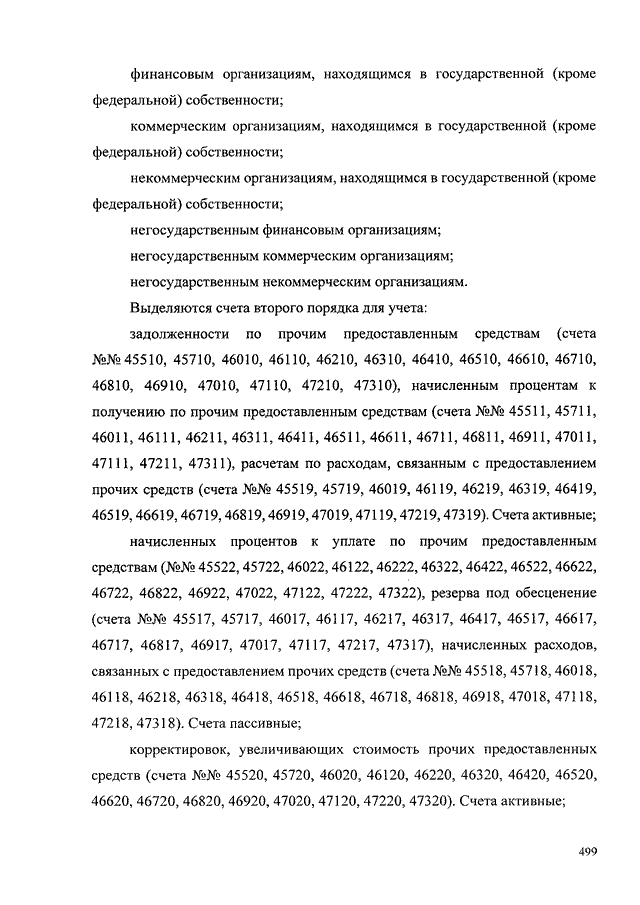 финансовым организациям, находящимся в государственной (кроме федеральной) собственности;

коммерческим организациям, находящимся в государственной (кроме федеральной) собственности;

некоммерческим организациям, находящимся в государственной (кроме федеральной) собственности;

негосударственным финансовым организациям;

негосударственным коммерческим организациям;

негосударственным некоммерческим организациям.

Выделяются счета второго порядка для учета:

задолженности по прочим предоставленным средствам (счета №№ 45510, 45710, 46010, 46110, 46210, 46310, 46410, 46510, 46610, 46710, 46810, 46910, 47010, 47110, 47210, 47310), начисленным процентам к получению по прочим предоставленным средствам (счета №№ 45511, 45711, 46011, 46111, 46211, 46311, 46411, 46511, 46611, 46711, 46811, 46911, 47011, 47111, 47211, 47311), расчетам по расходам, связанным с предоставлением прочих средств (счета №№ 45519, 45719, 46019, 46119, 46219, 46319, 46419, 46519, 46619, 46719, 46819, 46919, 47019, 47119, 47219, 47319). Счета активные;

начисленных процентов к уплате по прочим предоставленным средствам (№№ 45522, 45722, 46022, 46122, 46222, 46322, 46422, 46522, 46622, 46722, 46822, 46922, 47022, 47122, 47222, 47322), резерва под обесценение (счета №№ 45517, 45717, 46017, 46117, 46217, 46317, 46417, 46517, 46617, 46717, 46817, 46917, 47017, 47117, 47217, 47317), начисленных расходов, связанных с предоставлением прочих средств (счета №№ 45518, 45718, 46018, 46118, 46218, 46318, 46418, 46518, 46618, 46718, 46818, 46918, 47018, 47118, 47218, 47318). Счета пассивные;

корректировок, увеличивающих стоимость прочих предоставленных средств (счета №№ 45520, 45720, 46020, 46120, 46220, 46320, 46420, 46520, 46620, 46720, 46820, 46920, 47020, 47120, 47220, 47320). Счета активные;

499